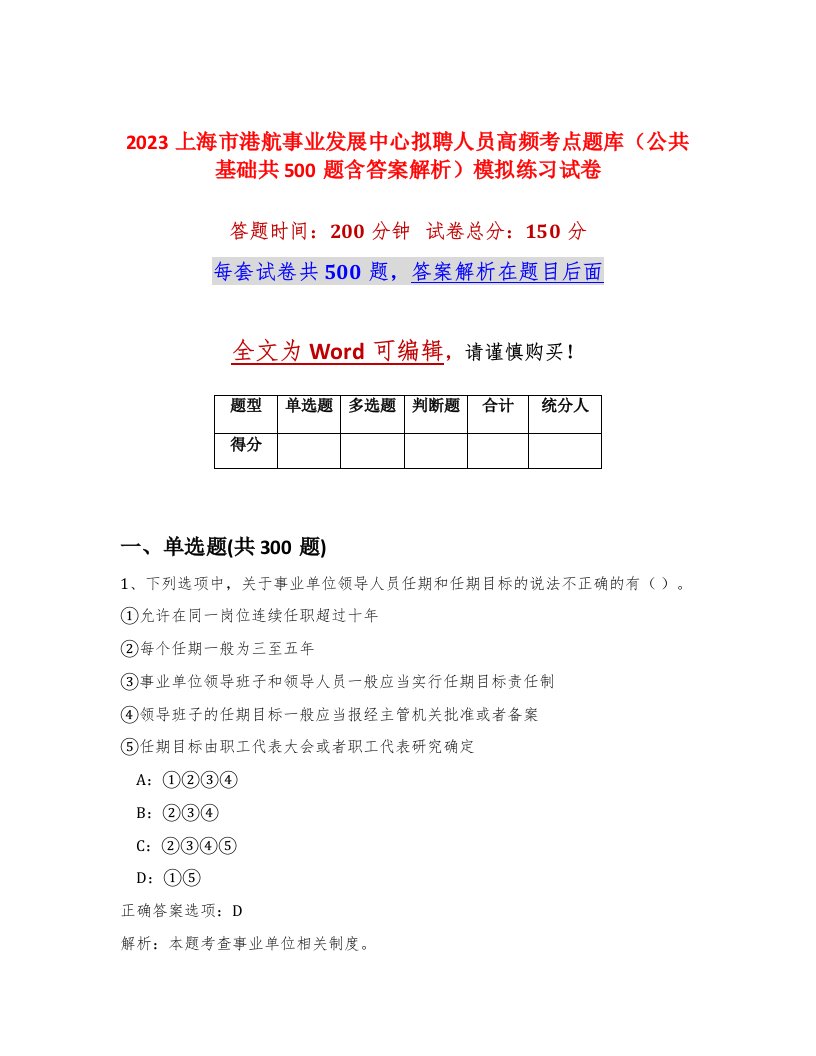 2023 上海市港航事业发展中心拟聘人员高频考点题库（公共基础共 500 题含答案解析）模拟练习试卷

答题时间：200 分钟　试卷总分：150 分

每套试卷共 500 题，答案解析在题目后面

全文为 Word 可编辑，请谨慎购买！

| 题型 | 单选题 | 多选题 | 判断题 | 合计 | 统分人 |
|---|---|---|---|---|---|
| 得分 | | | | | |

一、单选题(共 300 题)

1、下列选项中，关于事业单位领导人员任期和任期目标的说法不正确的有（ ）。

①允许在同一岗位连续任职超过十年

②每个任期一般为三至五年

③事业单位领导班子和领导人员一般应当实行任期目标责任制

④领导班子的任期目标一般应当报经主管机关批准或者备案

⑤任期目标由职工代表大会或者职工代表研究确定

A：①②③④

B：②③④

C：②③④⑤

D：①⑤

正确答案选项：D

解析：本题考查事业单位相关制度。